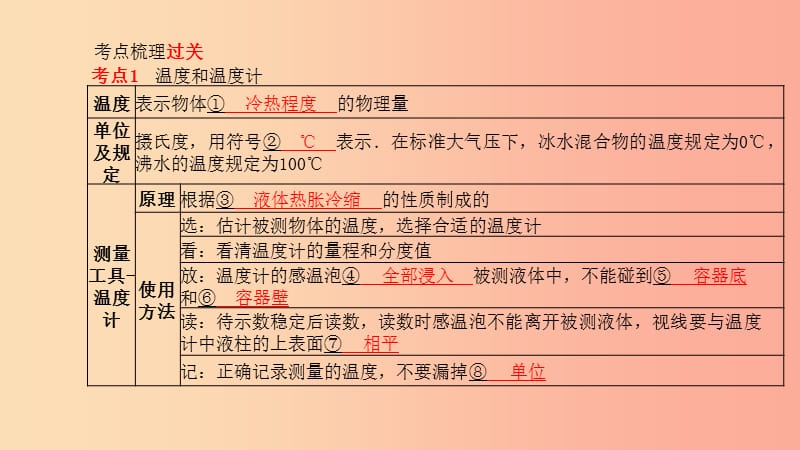 考点梳理过关
考点1 温度和温度计

| 温度 | 表示物体① 冷热程度 的物理量 | |
|---|---|---|
| 单位及规定 | 摄氏度，用符号② ℃ 表示．在标准大气压下，冰水混合物的温度规定为0℃，沸水的温度规定为100℃ | |
| 测量工具–温度计 | 原理 | 根据③ 液体热胀冷缩 的性质制成的 |
| | 使用方法 | 选：估计被测物体的温度，选择合适的温度计 |
| | | 看：看清温度计的量程和分度值 |
| | | 放：温度计的感温泡④ 全部浸入 被测液体中，不能碰到⑤ 容器底 和⑥ 容器壁 |
| | | 读：待示数稳定后读数，读数时感温泡不能离开被测液体，视线要与温度计中液柱的上表面⑦ 相平 |
| | | 记：正确记录测量的温度，不要漏掉⑧ 单位 |